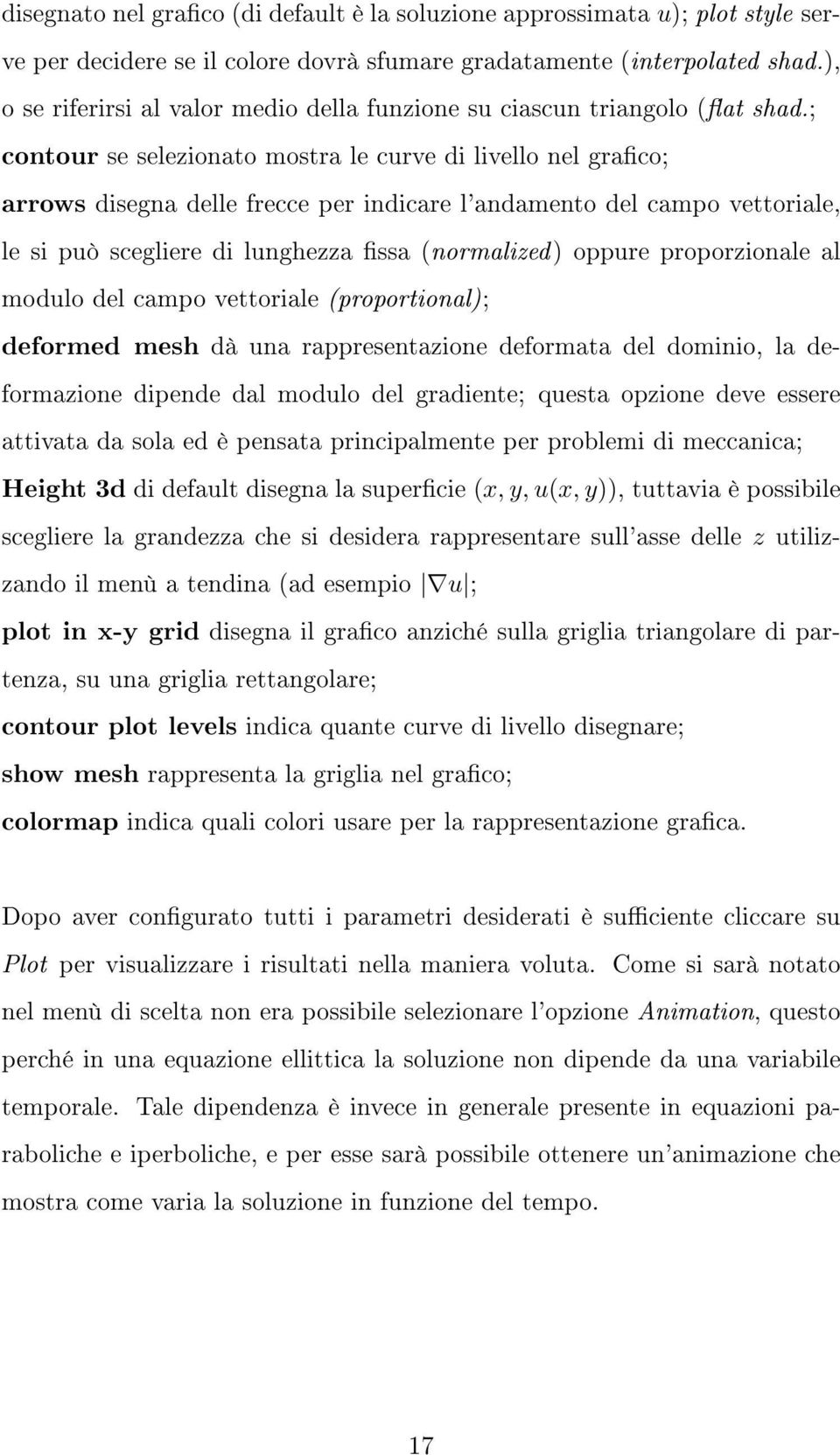 disegnato nel grafico (di default è la soluzione approssimata $u$); plot style serve per decidere se il colore dovrà sfumare gradatamente (interpolated shad.), o se riferirsi al valor medio della funzione su ciascun triangolo (flat shad.;

contour se selezionato mostra le curve di livello nel grafico;

arrows disegna delle frecce per indicare l'andamento del campo vettoriale, le si può scegliere di lunghezza fissa (normalized) oppure proporzionale al modulo del campo vettoriale (proportional);

deformed mesh dà una rappresentazione deformata del dominio, la deformazione dipende dal modulo del gradiente; questa opzione deve essere attivata da sola ed è pensata principalmente per problemi di meccanica;

Height 3d di default disegna la superficie $(x, y, u(x, y))$, tuttavia è possibile scegliere la grandezza che si desidera rappresentare sull'asse delle $z$ utilizzando il menù a tendina (ad esempio $|\nabla u|$;

plot in x-y grid disegna il grafico anziché sulla griglia triangolare di partenza, su una griglia rettangolare;

contour plot levels indica quante curve di livello disegnare;

show mesh rappresenta la griglia nel grafico;

colormap indica quali colori usare per la rappresentazione grafica.

Dopo aver configurato tutti i parametri desiderati è sufficiente cliccare su Plot per visualizzare i risultati nella maniera voluta. Come si sarà notato nel menù di scelta non era possibile selezionare l'opzione Animation, questo perché in una equazione ellittica la soluzione non dipende da una variabile temporale. Tale dipendenza è invece in generale presente in equazioni paraboliche e iperboliche, e per esse sarà possibile ottenere un'animazione che mostra come varia la soluzione in funzione del tempo.

17